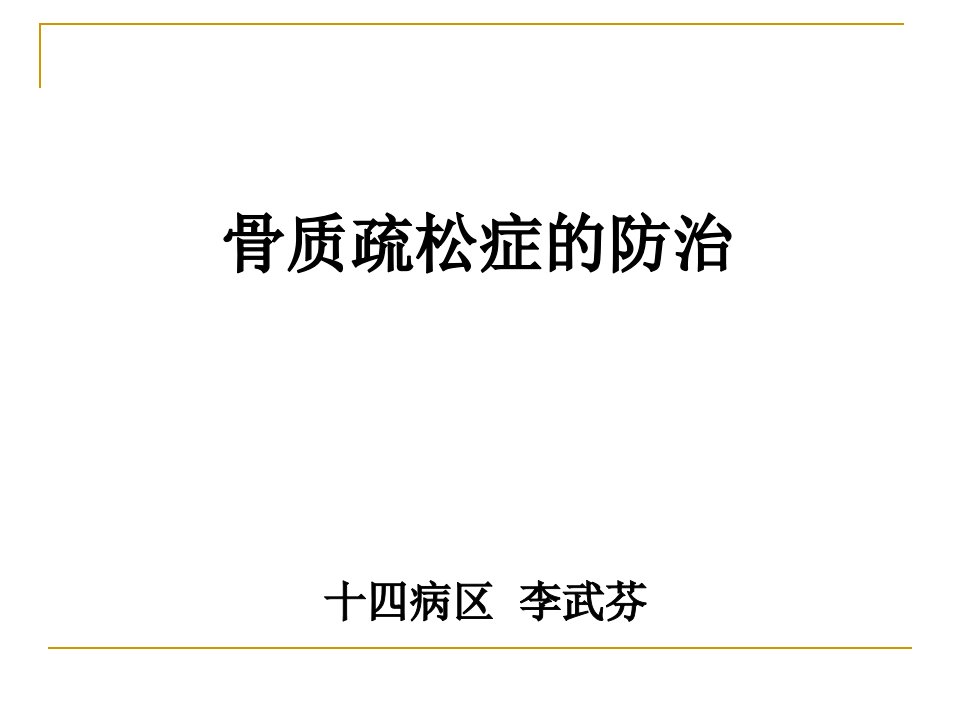 骨质疏松症的防治

十四病区 李武芬